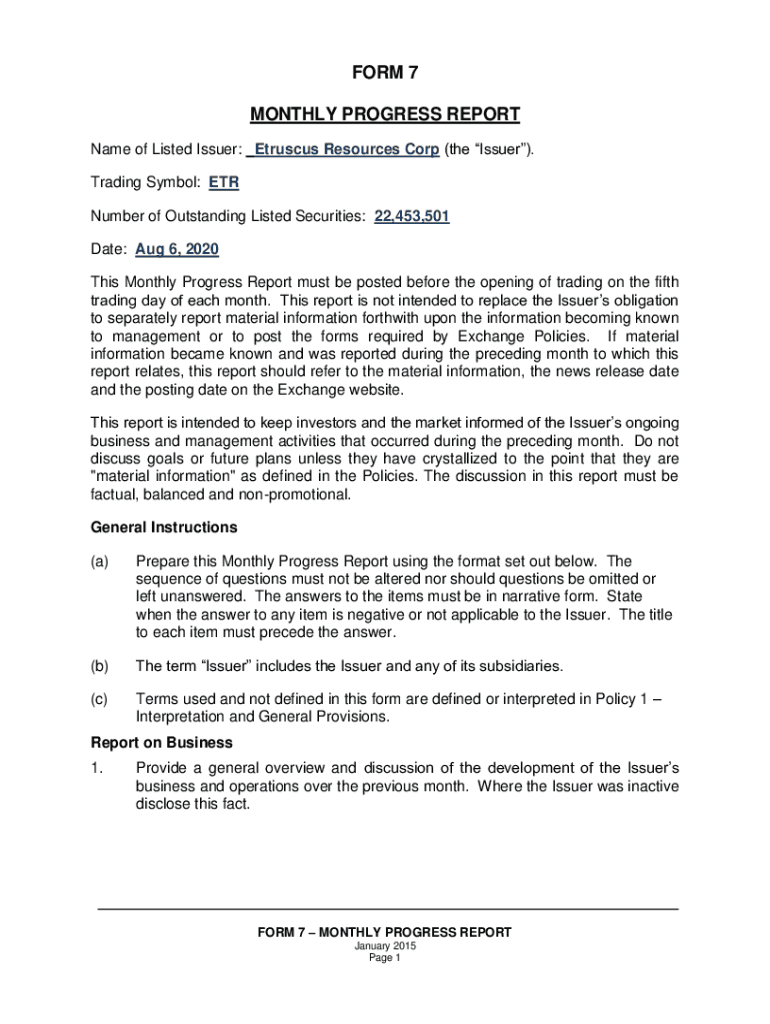 FORM 7

MONTHLY PROGRESS REPORT

Name of Listed Issuer: Etruscus Resources Corp (the “Issuer”).

Trading Symbol: ETR

Number of Outstanding Listed Securities: 22,453,501

Date: Aug 6, 2020

This Monthly Progress Report must be posted before the opening of trading on the fifth trading day of each month. This report is not intended to replace the Issuer’s obligation to separately report material information forthwith upon the information becoming known to management or to post the forms required by Exchange Policies. If material information became known and was reported during the preceding month to which this report relates, this report should refer to the material information, the news release date and the posting date on the Exchange website.

This report is intended to keep investors and the market informed of the Issuer’s ongoing business and management activities that occurred during the preceding month. Do not discuss goals or future plans unless they have crystallized to the point that they are "material information" as defined in the Policies. The discussion in this report must be factual, balanced and non-promotional.

General Instructions

(a) Prepare this Monthly Progress Report using the format set out below. The sequence of questions must not be altered nor should questions be omitted or left unanswered. The answers to the items must be in narrative form. State when the answer to any item is negative or not applicable to the Issuer. The title to each item must precede the answer.

(b) The term “Issuer” includes the Issuer and any of its subsidiaries.

(c) Terms used and not defined in this form are defined or interpreted in Policy 1 – Interpretation and General Provisions.

Report on Business

1. Provide a general overview and discussion of the development of the Issuer’s business and operations over the previous month. Where the Issuer was inactive disclose this fact.

FORM 7 – MONTHLY PROGRESS REPORT
January 2015
Page 1